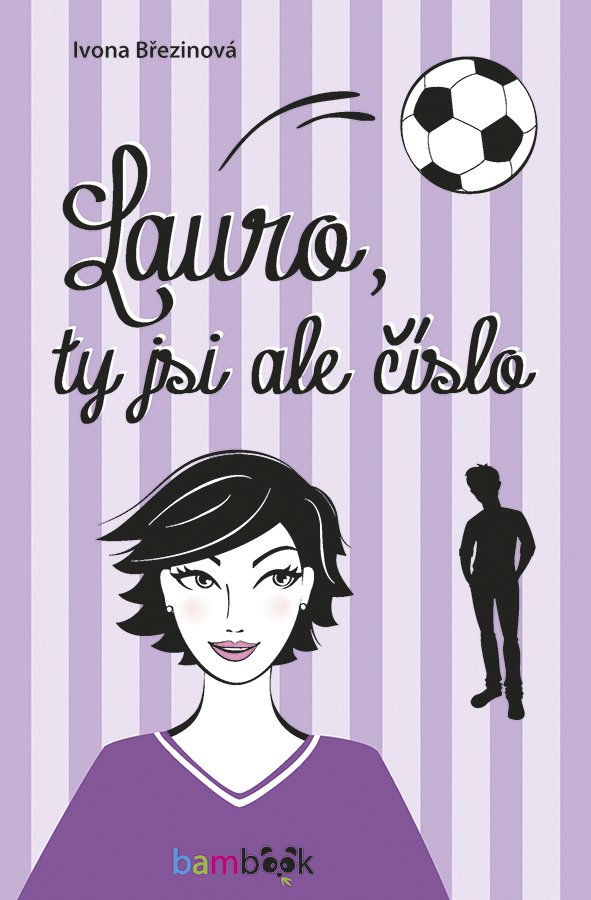 Ivona Březinová

Lauro, ty jsi ale číslo

bambook